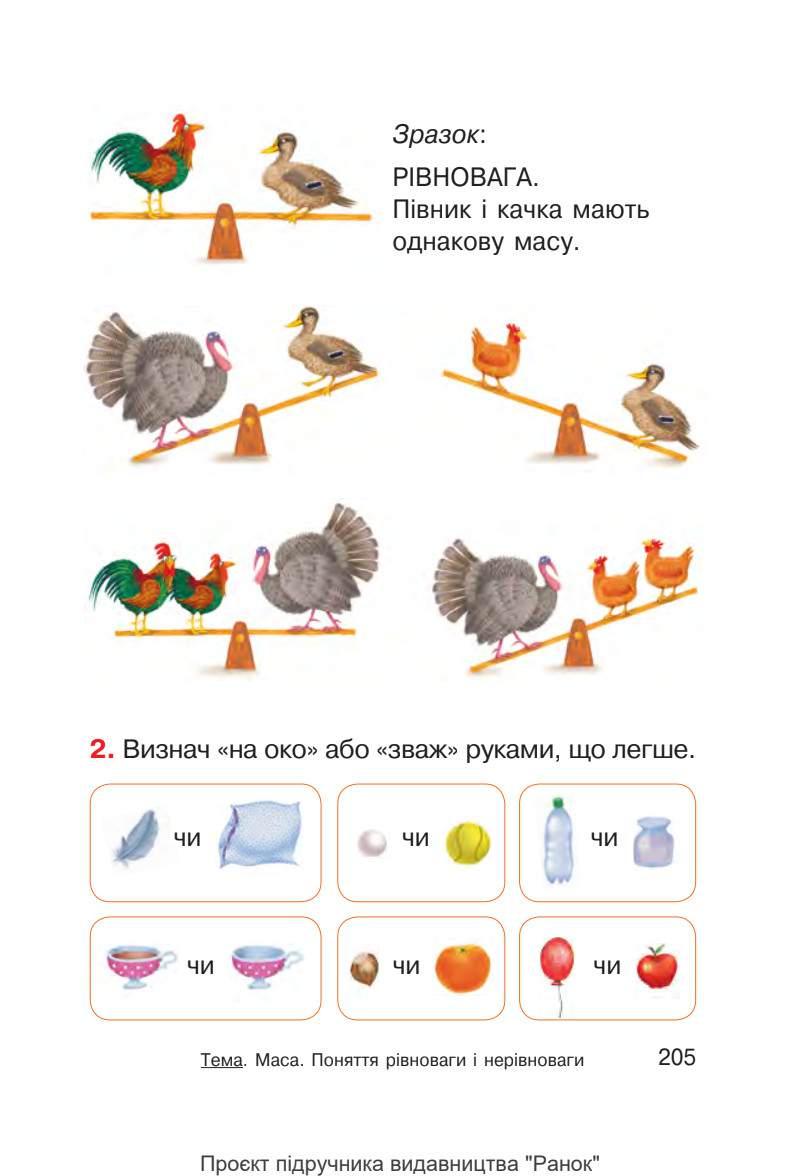 Зразок:
РІВНОВАГА.
Півник і качка мають однакову масу.

2. Визнач «на око» або «зваж» руками, що легше.

чи

чи

чи

чи

чи

чи

Тема. Маса. Поняття рівноваги і нерівноваги 205

Проєкт підручника видавництва "Ранок"